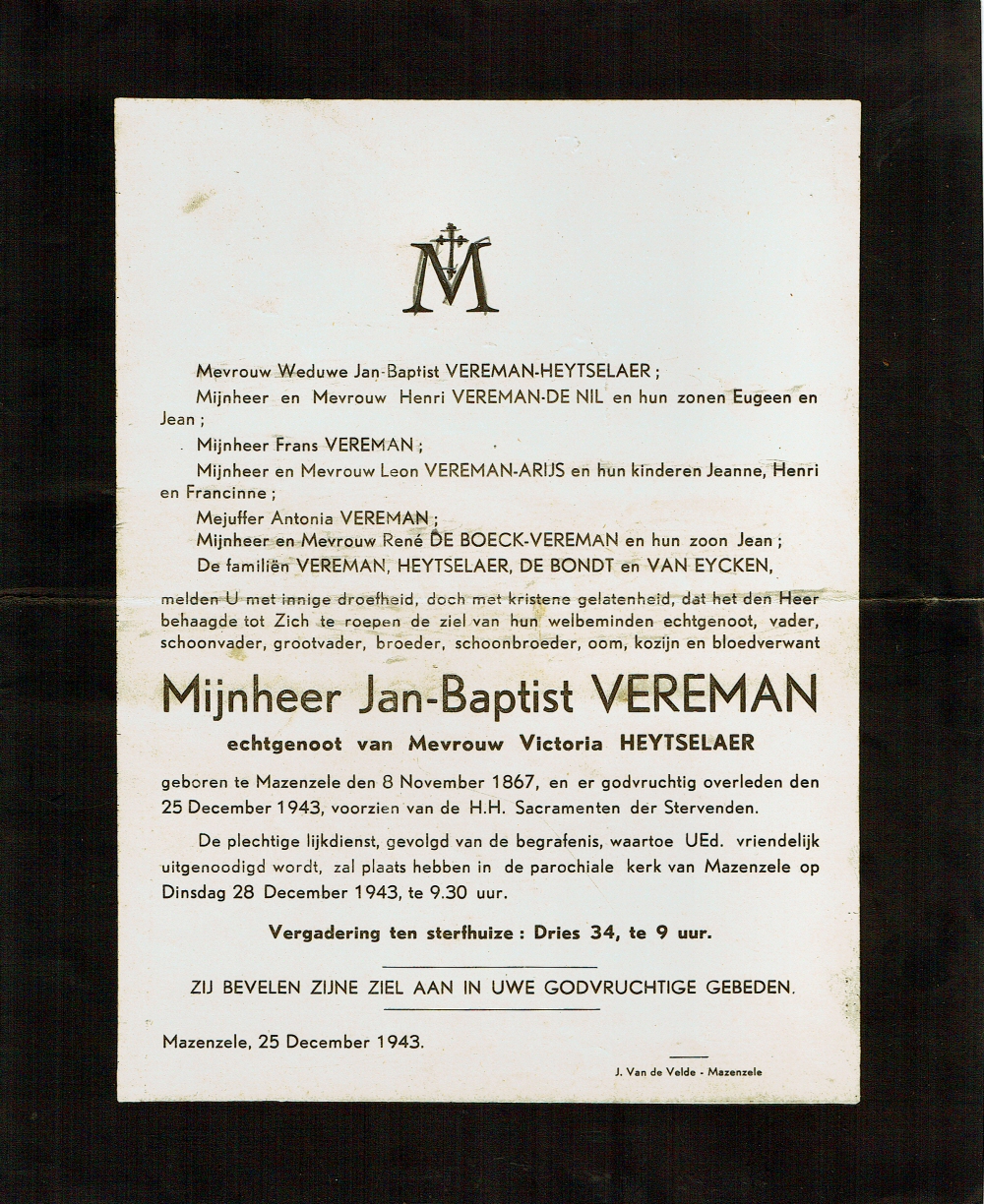 M

Mevrouw Weduwe Jan-Baptist VEREMAN-HEYTSELAER ;

Mijnheer en Mevrouw Henri VEREMAN-DE NIL en hun zonen Eugeen en Jean ;

Mijnheer Frans VEREMAN ;

Mijnheer en Mevrouw Leon VEREMAN-ARIJS en hun kinderen Jeanne, Henri en Francinne ;

Mejuffer Antonia VEREMAN ;

Mijnheer en Mevrouw René DE BOECK-VEREMAN en hun zoon Jean ;

De familiën VEREMAN, HEYTSELAER, DE BONDT en VAN EYCKEN,

melden U met innige droefheid, doch met kristene gelatenheid, dat het den Heer behaagde tot Zich te roepen de ziel van hun welbeminden echtgenoot, vader, schoonvader, grootvader, broeder, schoonbroeder, oom, kozijn en bloedverwant

Mijnheer Jan-Baptist VEREMAN

echtgenoot van Mevrouw Victoria HEYTSELAER

geboren te Mazenzele den 8 November 1867, en er godvruchtig overleden den 25 December 1943, voorzien van de H.H. Sacramenten der Stervenden.

De plechtige lijkdienst, gevolgd van de begrafenis, waartoe UEd. vriendelijk uitgenoodigd wordt, zal plaats hebben in de parochiale kerk van Mazenzele op Dinsdag 28 December 1943, te 9.30 uur.

Vergadering ten sterfhuize : Dries 34, te 9 uur.

ZIJ BEVELEN ZIJNE ZIEL AAN IN UWE GODVRUCHTIGE GEBEDEN.

Mazenzele, 25 December 1943.

J. Van de Velde - Mazenzele